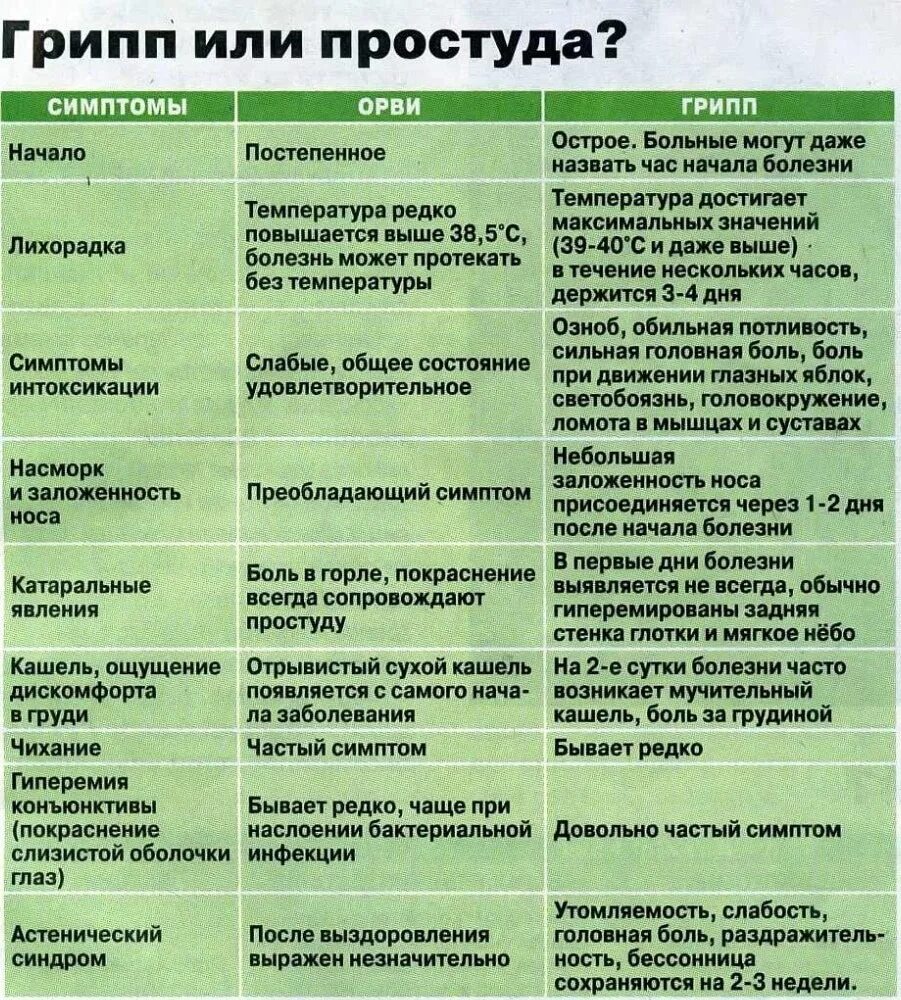 Грипп или простуда?

| СИМПТОМЫ | ОРВИ | ГРИПП |
|---|---|---|
| Начало | Постепенное | Острое. Больные могут даже назвать час начала болезни |
| Лихорадка | Температура редко повышается выше 38,5°С, болезнь может протекать без температуры | Температура достигает максимальных значений (39-40°С и даже выше) в течение нескольких часов, держится 3-4 дня |
| Симптомы интоксикации | Слабые, общее состояние удовлетворительное | Озноб, обильная потливость, сильная головная боль, боль при движении глазных яблок, светобоязнь, головокружение, ломота в мышцах и суставах |
| Насморк и заложенность носа | Преобладающий симптом | Небольшая заложенность носа присоединяется через 1-2 дня после начала болезни |
| Катаральные явления | Боль в горле, покраснение всегда сопровождают простуду | В первые дни болезни выявляется не всегда, обычно гиперемированы задняя стенка глотки и мягкое нёбо |
| Кашель, ощущение дискомфорта в груди | Отрывистый сухой кашель появляется с самого начала заболевания | На 2-е сутки болезни часто возникает мучительный кашель, боль за грудиной |
| Чихание | Частый симптом | Бывает редко |
| Гиперемия конъюнктивы (покраснение слизистой оболочки глаз) | Бывает редко, чаще при наслоении бактериальной инфекции | Довольно частый симптом |
| Астенический синдром | После выздоровления выражен незначительно | Утомляемость, слабость, головная боль, раздражительность, бессонница сохраняются на 2-3 недели. |